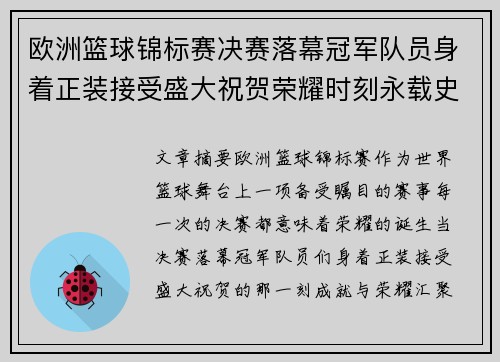 欧洲篮球锦标赛决赛落幕冠军队员身着正装接受盛大祝贺荣耀时刻永载史

文章摘要欧洲篮球锦标赛作为世界篮球舞台上一项备受瞩目的赛事每一次的决赛都意味着荣耀的诞生当决赛落幕冠军队员们身着正装接受盛大祝贺的那一刻成就与荣耀汇聚